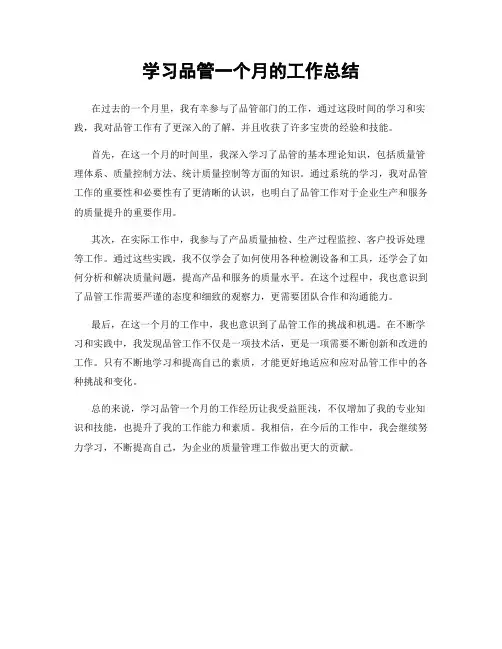 学习品管一个月的工作总结

在过去的一个月里，我有幸参与了品管部门的工作，通过这段时间的学习和实践，我对品管工作有了更深入的了解，并且收获了许多宝贵的经验和技能。

首先，在这一个月的时间里，我深入学习了品管的基本理论知识，包括质量管理体系、质量控制方法、统计质量控制等方面的知识。通过系统的学习，我对品管工作的重要性和必要性有了更清晰的认识，也明白了品管工作对于企业生产和服务的质量提升的重要作用。

其次，在实际工作中，我参与了产品质量抽检、生产过程监控、客户投诉处理等工作。通过这些实践，我不仅学会了如何使用各种检测设备和工具，还学会了如何分析和解决质量问题，提高产品和服务的质量水平。在这个过程中，我也意识到了品管工作需要严谨的态度和细致的观察力，更需要团队合作和沟通能力。

最后，在这一个月的工作中，我也意识到了品管工作的挑战和机遇。在不断学习和实践中，我发现品管工作不仅是一项技术活，更是一项需要不断创新和改进的工作。只有不断地学习和提高自己的素质，才能更好地适应和应对品管工作中的各种挑战和变化。

总的来说，学习品管一个月的工作经历让我受益匪浅，不仅增加了我的专业知识和技能，也提升了我的工作能力和素质。我相信，在今后的工作中，我会继续努力学习，不断提高自己，为企业的质量管理工作做出更大的贡献。